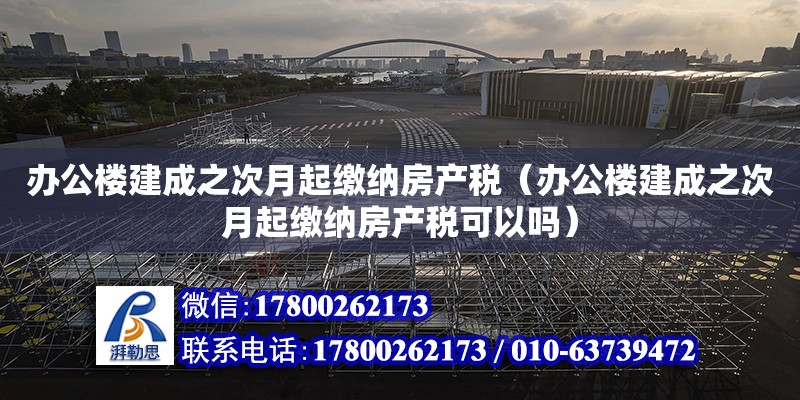 办公楼建成之次月起缴纳房产税（办公楼建成之次月起缴纳房产税可以吗）

湃勒思

微信：17800262173

联系电话：17800262173 / 010-63739472